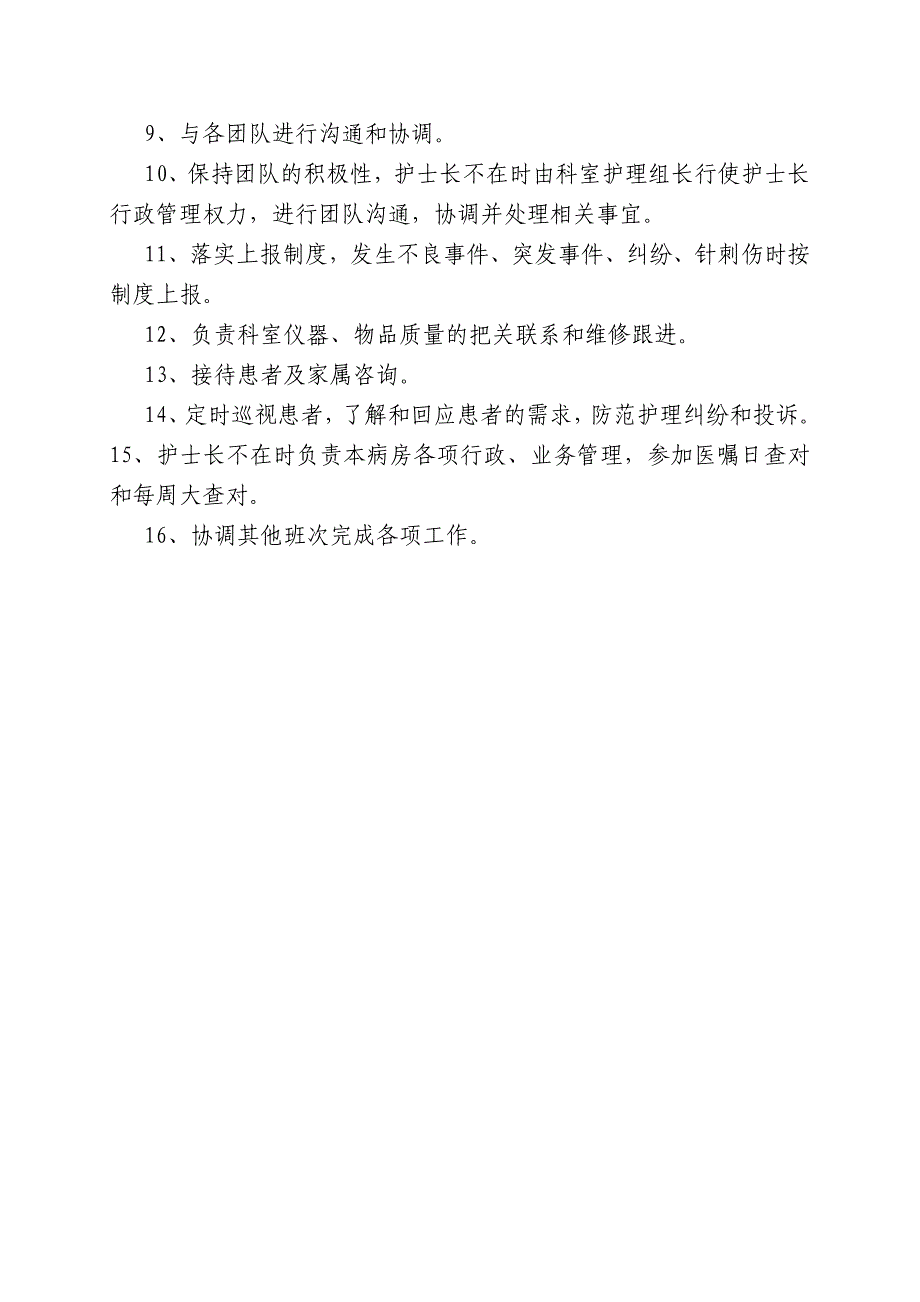 9、与各团队进行沟通和协调。

10、保持团队的积极性，护士长不在时由科室护理组长行使护士长行政管理权力，进行团队沟通，协调并处理相关事宜。

11、落实上报制度，发生不良事件、突发事件、纠纷、针刺伤时按制度上报。

12、负责科室仪器、物品质量的把关联系和维修跟进。

13、接待患者及家属咨询。

14、定时巡视患者，了解和回应患者的需求，防范护理纠纷和投诉。

15、护士长不在时负责本病房各项行政、业务管理，参加医嘱日查对和每周大查对。

16、协调其他班次完成各项工作。